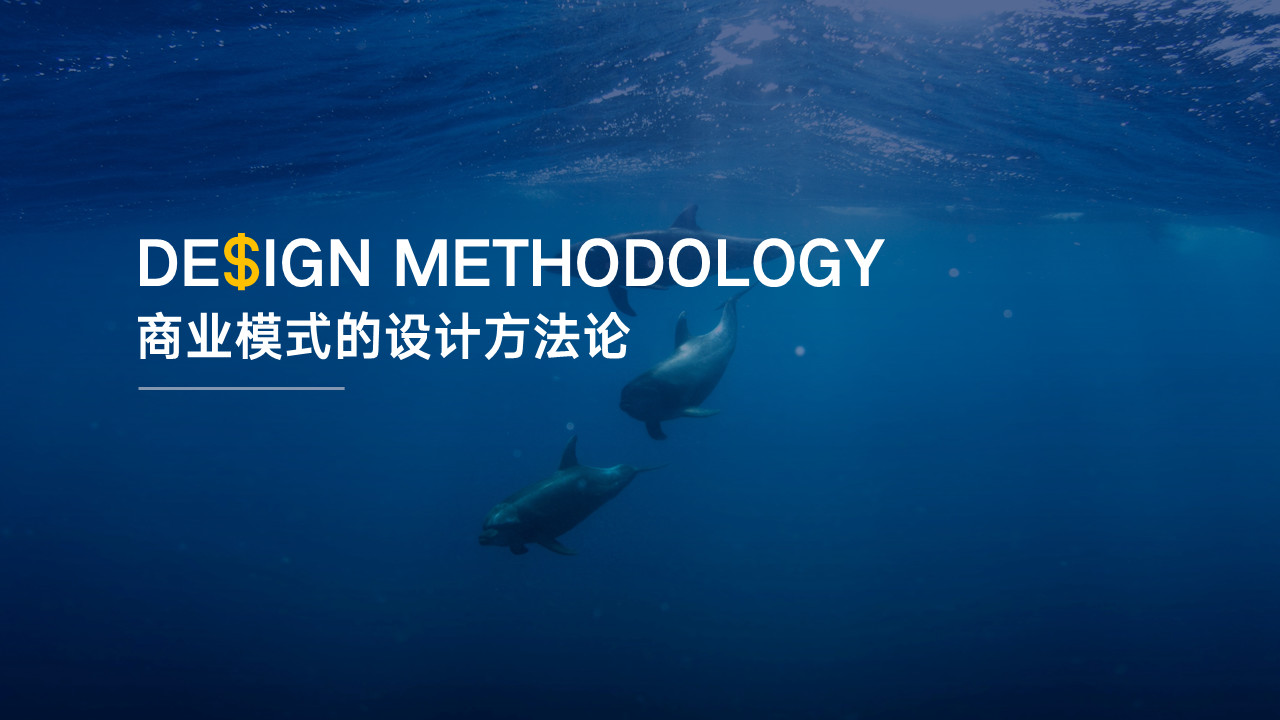 DE$IGN METHODOLOGY
商业模式的设计方法论